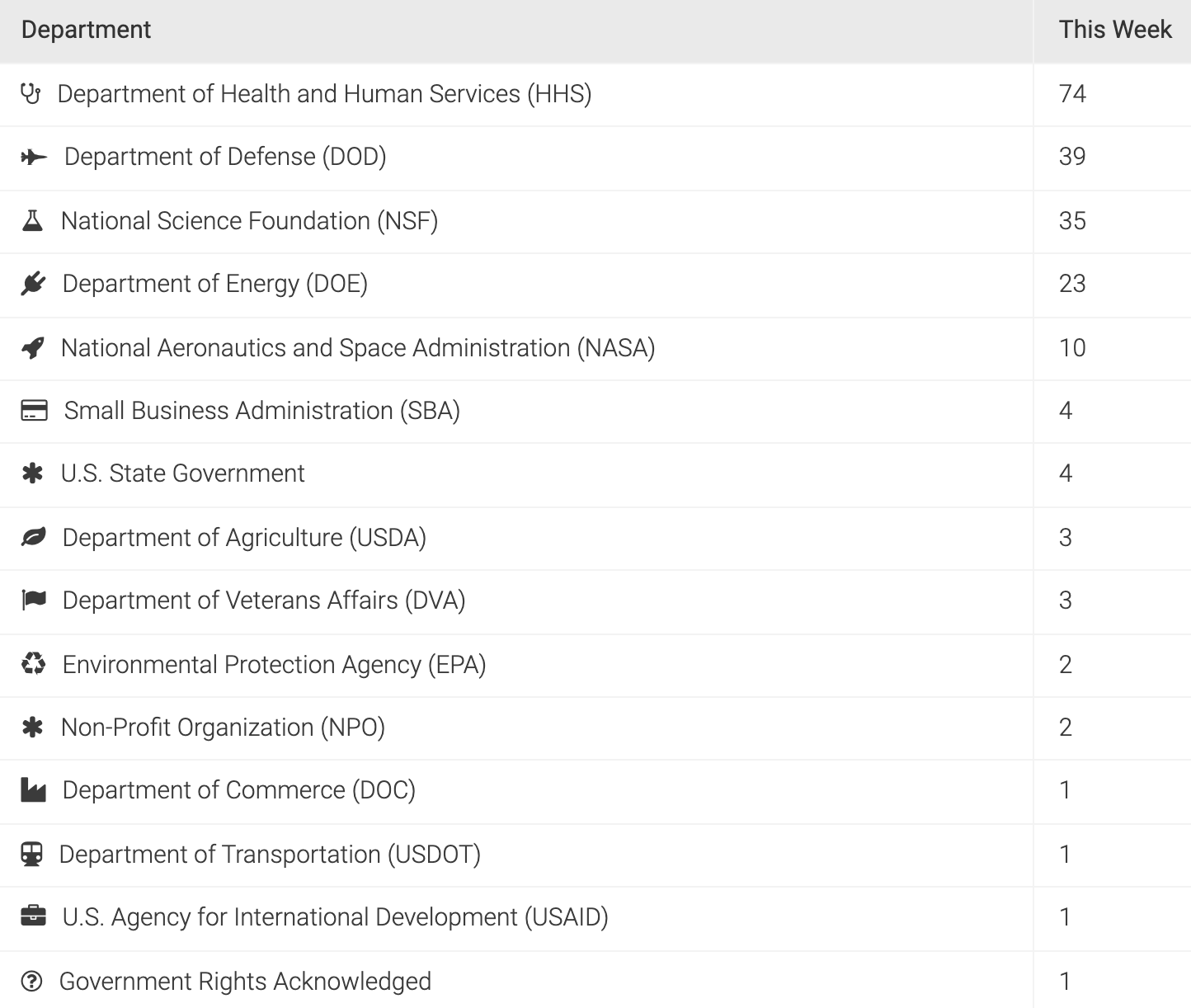 | Department | This Week |
|---|---|
| Department of Health and Human Services (HHS) | 74 |
| Department of Defense (DOD) | 39 |
| National Science Foundation (NSF) | 35 |
| Department of Energy (DOE) | 23 |
| National Aeronautics and Space Administration (NASA) | 10 |
| Small Business Administration (SBA) | 4 |
| U.S. State Government | 4 |
| Department of Agriculture (USDA) | 3 |
| Department of Veterans Affairs (DVA) | 3 |
| Environmental Protection Agency (EPA) | 2 |
| Non-Profit Organization (NPO) | 2 |
| Department of Commerce (DOC) | 1 |
| Department of Transportation (USDOT) | 1 |
| U.S. Agency for International Development (USAID) | 1 |
| Government Rights Acknowledged | 1 |